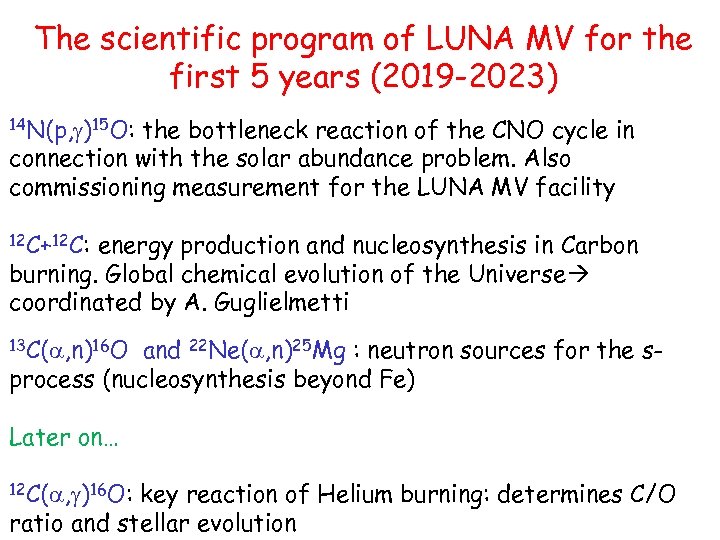 The scientific program of LUNA MV for the first 5 years (2019-2023)

$^{14}N(p,\gamma)^{15}O$: the bottleneck reaction of the CNO cycle in connection with the solar abundance problem. Also commissioning measurement for the LUNA MV facility

$^{12}C+^{12}C$: energy production and nucleosynthesis in Carbon burning. Global chemical evolution of the Universe→ coordinated by A. Guglielmetti

$^{13}C(\alpha,n)^{16}O$ and $^{22}Ne(\alpha,n)^{25}Mg$ : neutron sources for the s-process (nucleosynthesis beyond Fe)

Later on...

$^{12}C(\alpha,\gamma)^{16}O$: key reaction of Helium burning: determines C/O ratio and stellar evolution